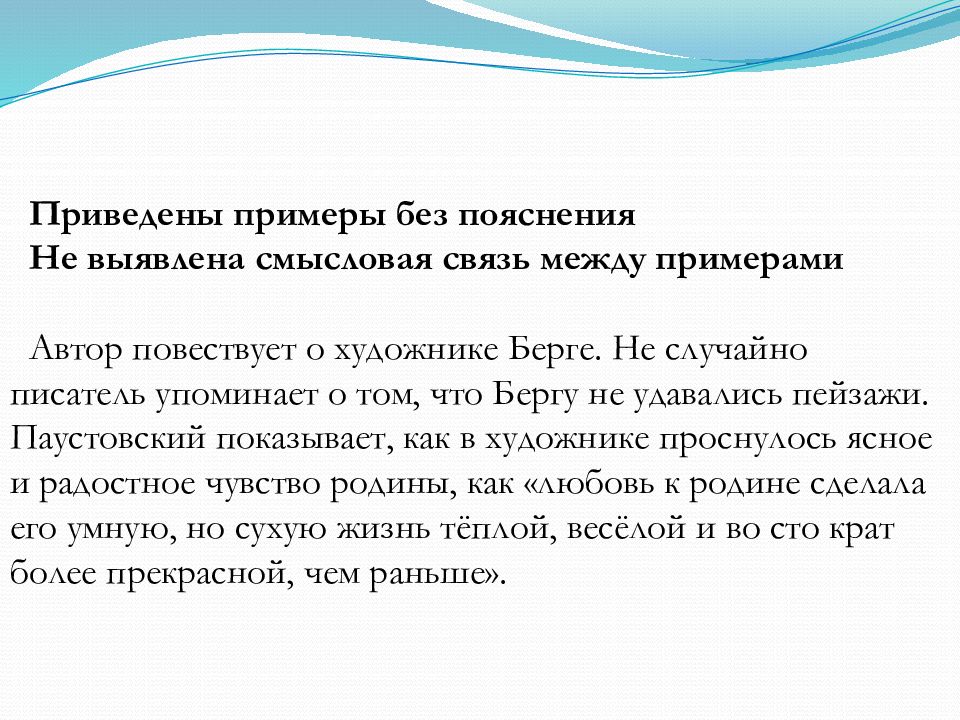 Приведены примеры без пояснения
Не выявлена смысловая связь между примерами

Автор повествует о художнике Берге. Не случайно писатель упоминает о том, что Бергу не удавались пейзажи. Паустовский показывает, как в художнике проснулось ясное и радостное чувство родины, как «любовь к родине сделала его умную, но сухую жизнь тёплой, весёлой и во сто крат более прекрасной, чем раньше».